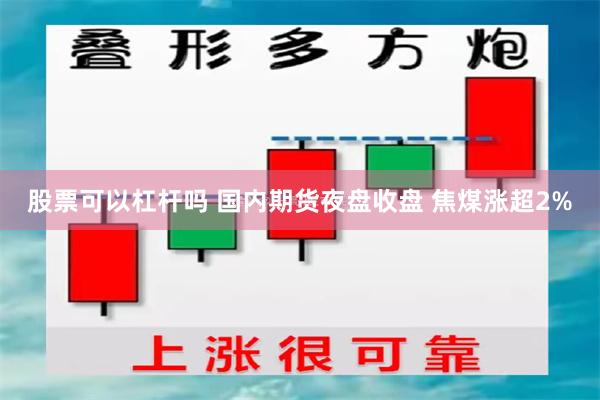 叠形多方炮

股票可以杠杆吗 国内期货夜盘收盘 焦煤涨超2%

上涨很可靠